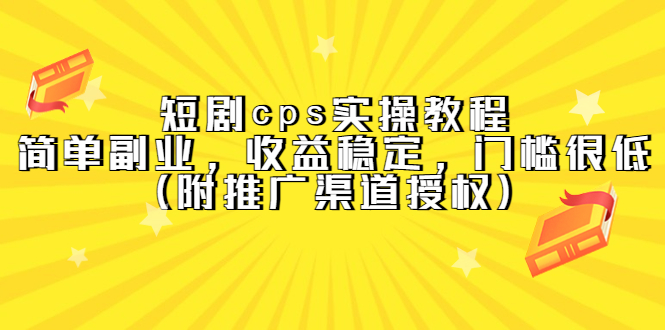 短剧cps实操教程
简单副业，收益稳定，门槛很低
（附推广渠道授权）